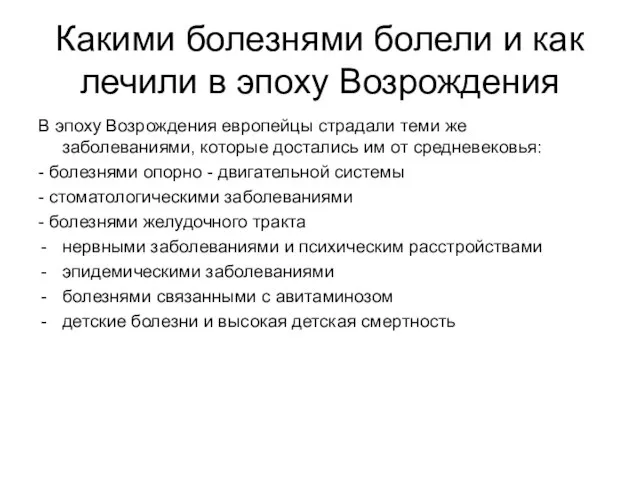 Какими болезнями болели и как лечили в эпоху Возрождения

В эпоху Возрождения европейцы страдали теми же заболеваниями, которые достались им от средневековья:
- болезнями опорно - двигательной системы
- стоматологическими заболеваниями
- болезнями желудочного тракта
- нервными заболеваниями и психическим расстройствами
- эпидемическими заболеваниями
- болезнями связанными с авитаминозом
- детские болезни и высокая детская смертность